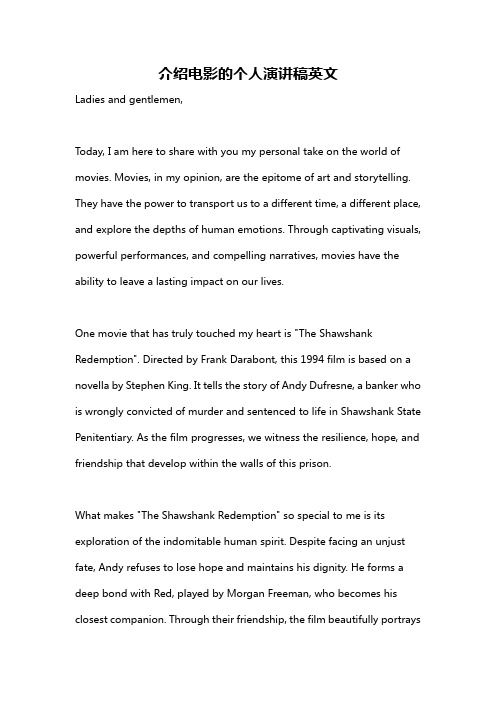 介绍电影的个人演讲稿英文

Ladies and gentlemen,

Today, I am here to share with you my personal take on the world of movies. Movies, in my opinion, are the epitome of art and storytelling. They have the power to transport us to a different time, a different place, and explore the depths of human emotions. Through captivating visuals, powerful performances, and compelling narratives, movies have the ability to leave a lasting impact on our lives.

One movie that has truly touched my heart is "The Shawshank Redemption". Directed by Frank Darabont, this 1994 film is based on a novella by Stephen King. It tells the story of Andy Dufresne, a banker who is wrongly convicted of murder and sentenced to life in Shawshank State Penitentiary. As the film progresses, we witness the resilience, hope, and friendship that develop within the walls of this prison.

What makes "The Shawshank Redemption" so special to me is its exploration of the indomitable human spirit. Despite facing an unjust fate, Andy refuses to lose hope and maintains his dignity. He forms a deep bond with Red, played by Morgan Freeman, who becomes his closest companion. Through their friendship, the film beautifully portrays